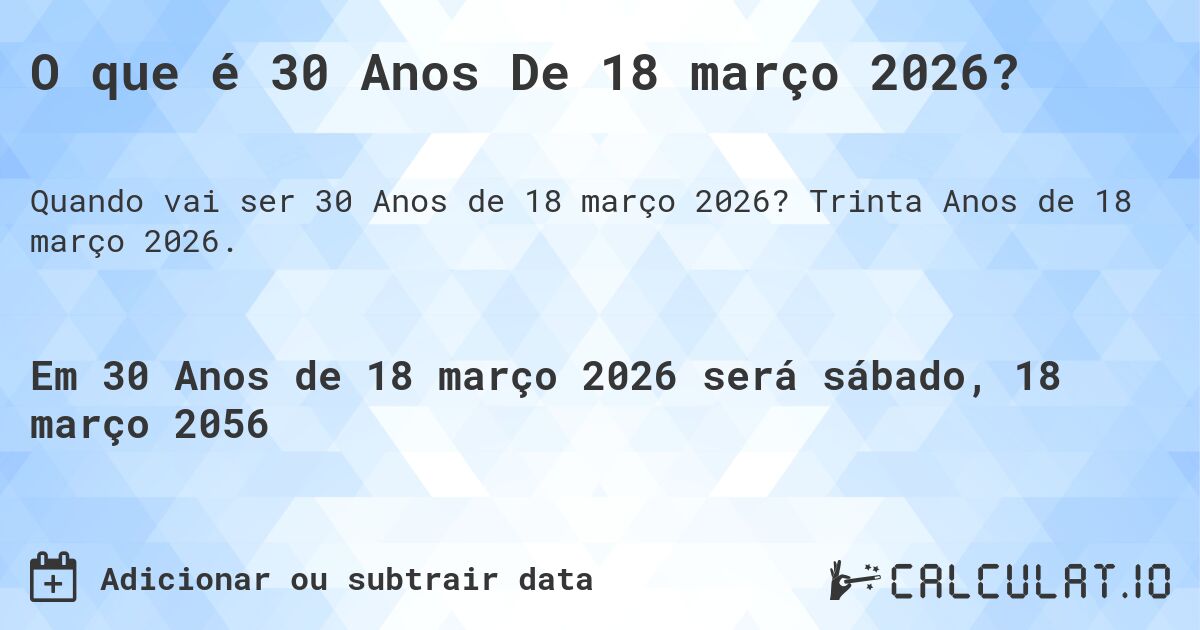 O que é 30 Anos De 18 março 2026?

Quando vai ser 30 Anos de 18 março 2026? Trinta Anos de 18 março 2026.

Em 30 Anos de 18 março 2026 será sábado, 18 março 2056

Adicionar ou subtrair data

CALCULAT.IO